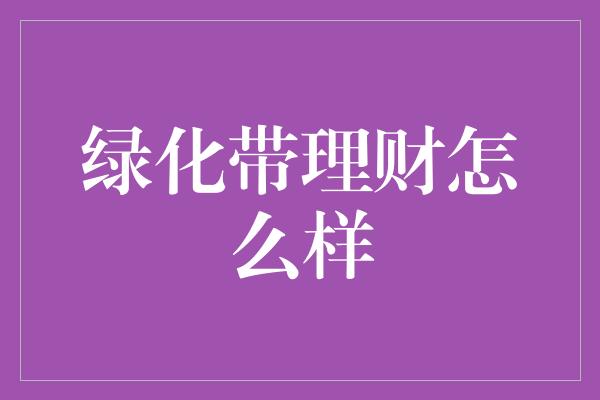 绿化带理财怎么样